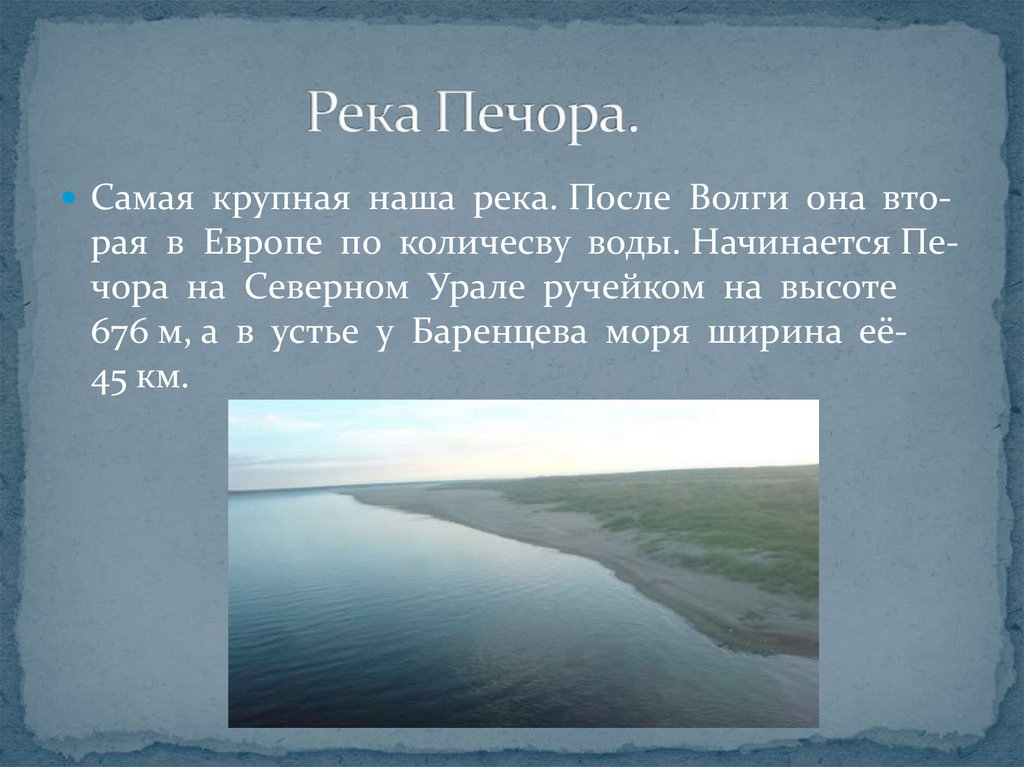 Река Печора.

Самая крупная наша река. После Волги она вторая в Европе по количесву воды. Начинается Печора на Северном Урале ручейком на высоте 676 м, а в устье у Баренцева моря ширина её- 45 км.